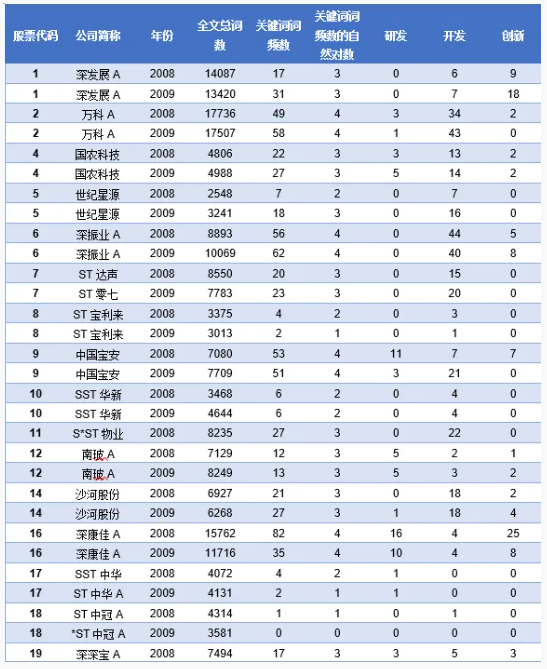 | 股票代码 | 公司简称 | 年份 | 全文总词数 | 关键词词频数 | 关键词词频数的自然对数 | 研发 | 开发 | 创新 |
|---|---|---|---|---|---|---|---|---|
| 1 | 深发展 A | 2008 | 14087 | 17 | 3 | 0 | 6 | 9 |
| 1 | 深发展 A | 2009 | 13420 | 31 | 3 | 0 | 7 | 18 |
| 2 | 万科 A | 2008 | 17736 | 49 | 4 | 3 | 34 | 2 |
| 2 | 万科 A | 2009 | 17507 | 58 | 4 | 1 | 43 | 0 |
| 4 | 国农科技 | 2008 | 4806 | 22 | 3 | 3 | 13 | 2 |
| 4 | 国农科技 | 2009 | 4988 | 27 | 3 | 5 | 14 | 2 |
| 5 | 世纪星源 | 2008 | 2548 | 7 | 2 | 0 | 7 | 0 |
| 5 | 世纪星源 | 2009 | 3241 | 18 | 3 | 0 | 16 | 0 |
| 6 | 深振业 A | 2008 | 8893 | 56 | 4 | 0 | 44 | 5 |
| 6 | 深振业 A | 2009 | 10069 | 62 | 4 | 0 | 40 | 8 |
| 7 | ST 达声 | 2008 | 8550 | 20 | 3 | 0 | 15 | 0 |
| 7 | ST 零七 | 2009 | 7783 | 23 | 3 | 0 | 20 | 0 |
| 8 | ST 宝利来 | 2008 | 3375 | 4 | 2 | 0 | 3 | 0 |
| 8 | ST 宝利来 | 2009 | 3013 | 2 | 1 | 0 | 1 | 0 |
| 9 | 中国宝安 | 2008 | 7080 | 53 | 4 | 11 | 7 | 7 |
| 9 | 中国宝安 | 2009 | 7709 | 51 | 4 | 3 | 21 | 0 |
| 10 | SST 华新 | 2008 | 3468 | 6 | 2 | 0 | 4 | 0 |
| 10 | SST 华新 | 2009 | 4644 | 6 | 2 | 0 | 4 | 0 |
| 11 | S*ST 物业 | 2008 | 8235 | 27 | 3 | 0 | 22 | 0 |
| 12 | 南玻 A | 2008 | 7129 | 12 | 3 | 5 | 2 | 1 |
| 12 | 南玻 A | 2009 | 8249 | 13 | 3 | 5 | 3 | 2 |
| 14 | 沙河股份 | 2008 | 6927 | 21 | 3 | 0 | 18 | 2 |
| 14 | 沙河股份 | 2009 | 6268 | 27 | 3 | 1 | 18 | 4 |
| 16 | 深康佳 A | 2008 | 15762 | 82 | 4 | 16 | 4 | 25 |
| 16 | 深康佳 A | 2009 | 11716 | 35 | 4 | 10 | 4 | 8 |
| 17 | SST 中华 | 2008 | 4072 | 4 | 2 | 1 | 0 | 0 |
| 17 | ST 中华 A | 2009 | 4131 | 2 | 1 | 1 | 0 | 0 |
| 18 | ST 中冠 A | 2008 | 4314 | 1 | 1 | 0 | 1 | 0 |
| 18 | *ST 中冠 A | 2009 | 3581 | 0 | 0 | 0 | 0 | 0 |
| 19 | 深深宝 A | 2008 | 7494 | 17 | 3 | 3 | 5 | 3 |